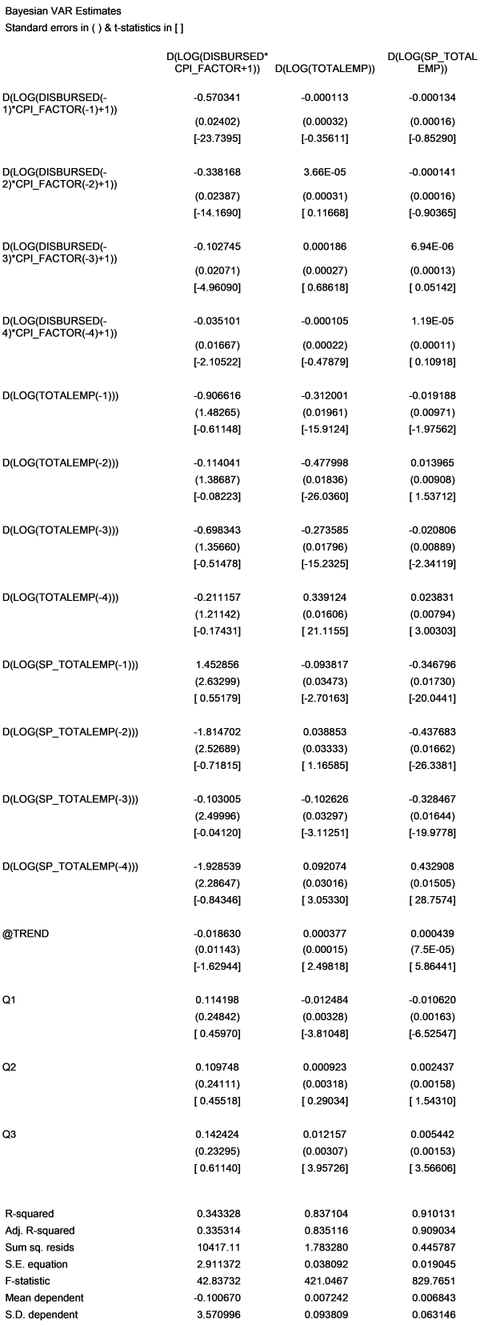 Bayesian VAR Estimates
Standard errors in ( ) & t-statistics in [ ]

|  | D(LOG(DISBURSED*CPI_FACTOR+1)) | D(LOG(TOTALEMP)) | D(LOG(SP_TOTALEMP)) |
|---|---|---|---|
| D(LOG(DISBURSED(-1)*CPI_FACTOR(-1)+1)) | -0.570341 | -0.000113 | -0.000134 |
|  | (0.02402) | (0.00032) | (0.00016) |
|  | [-23.7395] | [-0.35611] | [-0.85290] |
| D(LOG(DISBURSED(-2)*CPI_FACTOR(-2)+1)) | -0.338168 | 3.66E-05 | -0.000141 |
|  | (0.02387) | (0.00031) | (0.00016) |
|  | [-14.1690] | [ 0.11668] | [-0.90365] |
| D(LOG(DISBURSED(-3)*CPI_FACTOR(-3)+1)) | -0.102745 | 0.000186 | 6.94E-06 |
|  | (0.02071) | (0.00027) | (0.00013) |
|  | [-4.96090] | [ 0.68618] | [ 0.05142] |
| D(LOG(DISBURSED(-4)*CPI_FACTOR(-4)+1)) | -0.035101 | -0.000105 | 1.19E-05 |
|  | (0.01667) | (0.00022) | (0.00011) |
|  | [-2.10522] | [-0.47879] | [ 0.10918] |
| D(LOG(TOTALEMP(-1))) | -0.906616 | -0.312001 | -0.019188 |
|  | (1.48265) | (0.01961) | (0.00971) |
|  | [-0.61148] | [-15.9124] | [-1.97562] |
| D(LOG(TOTALEMP(-2))) | -0.114041 | -0.477998 | 0.013965 |
|  | (1.38687) | (0.01836) | (0.00908) |
|  | [-0.08223] | [-26.0360] | [ 1.53712] |
| D(LOG(TOTALEMP(-3))) | -0.698343 | -0.273585 | -0.020806 |
|  | (1.35660) | (0.01796) | (0.00889) |
|  | [-0.51478] | [-15.2325] | [-2.34119] |
| D(LOG(TOTALEMP(-4))) | -0.211157 | 0.339124 | 0.023831 |
|  | (1.21142) | (0.01606) | (0.00794) |
|  | [-0.17431] | [ 21.1155] | [ 3.00303] |
| D(LOG(SP_TOTALEMP(-1))) | 1.452856 | -0.093817 | -0.346796 |
|  | (2.63299) | (0.03473) | (0.01730) |
|  | [ 0.55179] | [-2.70163] | [-20.0441] |
| D(LOG(SP_TOTALEMP(-2))) | -1.814702 | 0.038853 | -0.437683 |
|  | (2.52689) | (0.03333) | (0.01662) |
|  | [-0.71815] | [ 1.16585] | [-26.3381] |
| D(LOG(SP_TOTALEMP(-3))) | -0.103005 | -0.102626 | -0.328467 |
|  | (2.49996) | (0.03297) | (0.01644) |
|  | [-0.04120] | [-3.11251] | [-19.9778] |
| D(LOG(SP_TOTALEMP(-4))) | -1.928539 | 0.092074 | 0.432908 |
|  | (2.28647) | (0.03016) | (0.01505) |
|  | [-0.84346] | [ 3.05330] | [ 28.7574] |
| @TREND | -0.018630 | 0.000377 | 0.000439 |
|  | (0.01143) | (0.00015) | (7.5E-05) |
|  | [-1.62944] | [ 2.49818] | [ 5.86441] |
| Q1 | 0.114198 | -0.012484 | -0.010620 |
|  | (0.24842) | (0.00328) | (0.00163) |
|  | [ 0.45970] | [-3.81048] | [-6.52547] |
| Q2 | 0.109748 | 0.000923 | 0.002437 |
|  | (0.24111) | (0.00318) | (0.00158) |
|  | [ 0.45518] | [ 0.29034] | [ 1.54310] |
| Q3 | 0.142424 | 0.012157 | 0.005442 |
|  | (0.23295) | (0.00307) | (0.00153) |
|  | [ 0.61140] | [ 3.95726] | [ 3.56606] |
| R-squared | 0.343328 | 0.837104 | 0.910131 |
| Adj. R-squared | 0.335314 | 0.835116 | 0.909034 |
| Sum sq. resids | 10417.11 | 1.783280 | 0.445787 |
| S.E. equation | 2.911372 | 0.038092 | 0.019045 |
| F-statistic | 42.83732 | 421.0467 | 829.7651 |
| Mean dependent | -0.100670 | 0.007242 | 0.006843 |
| S.D. dependent | 3.570996 | 0.093809 | 0.063146 |